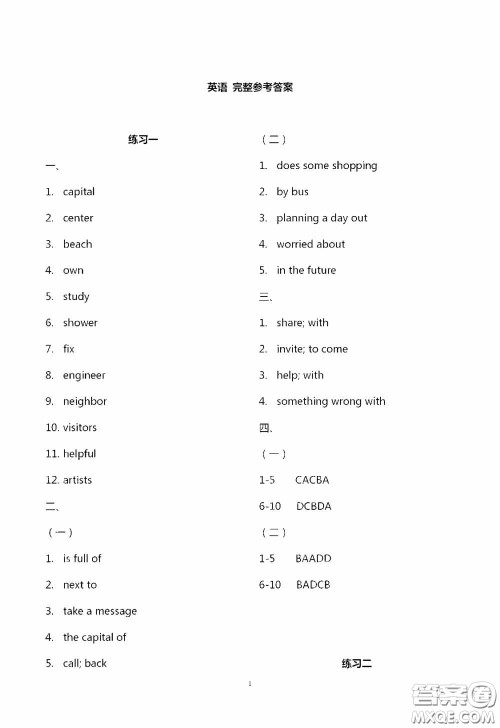 英语 完整参考答案

练习一

一、

1. capital

2. center

3. beach

4. own

5. study

6. shower

7. fix

8. engineer

9. neighbor

10. visitors

11. helpful

12. artists

二、

（一）

1. is full of

2. next to

3. take a message

4. the capital of

5. call; back

（二）

1. does some shopping

2. by bus

3. planning a day out

4. worried about

5. in the future

三、

1. share; with

2. invite; to come

3. help; with

4. something wrong with

四、

（一）

1-5 CACBA

6-10 DCBDA

（二）

1-5 BAADD

6-10 BADCB

练习二

1

答案圈
MXQE.COM